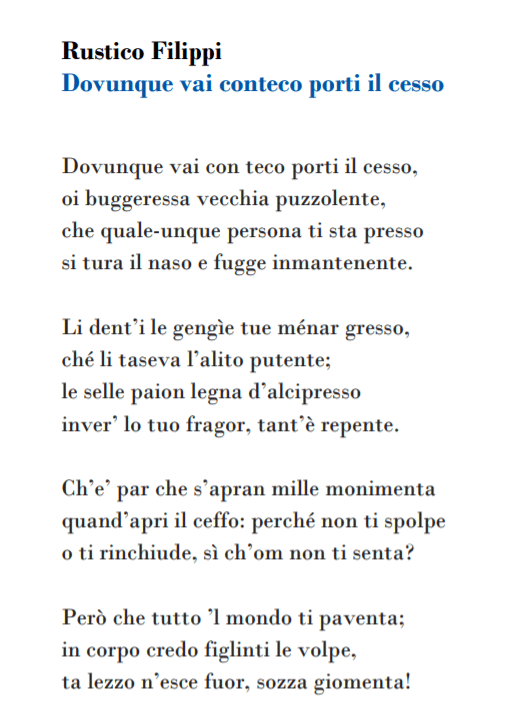 Rustico Filippi
Dovunque vai conteco porti il cesso

Dovunque vai con teco porti il cesso,
oi buggeressa vecchia puzzolente,
che quale-unque persona ti sta presso
si tura il naso e fugge inmantenente.

Li dent'i le gengìe tue ménar gresso,
ché li taseva l'alito putente;
le selle paion legna d'alcipresso
inver' lo tuo fragor, tant'è repente.

Ch'e' par che s'apran mille monimenta
quand'apri il ceffo: perché non ti spolpe
o ti rinchiude, sì ch'om non ti senta?

Però che tutto 'l mondo ti paventa;
in corpo credo figlinti le volpe,
ta lezzo n'esce fuor, sozza giomenta!